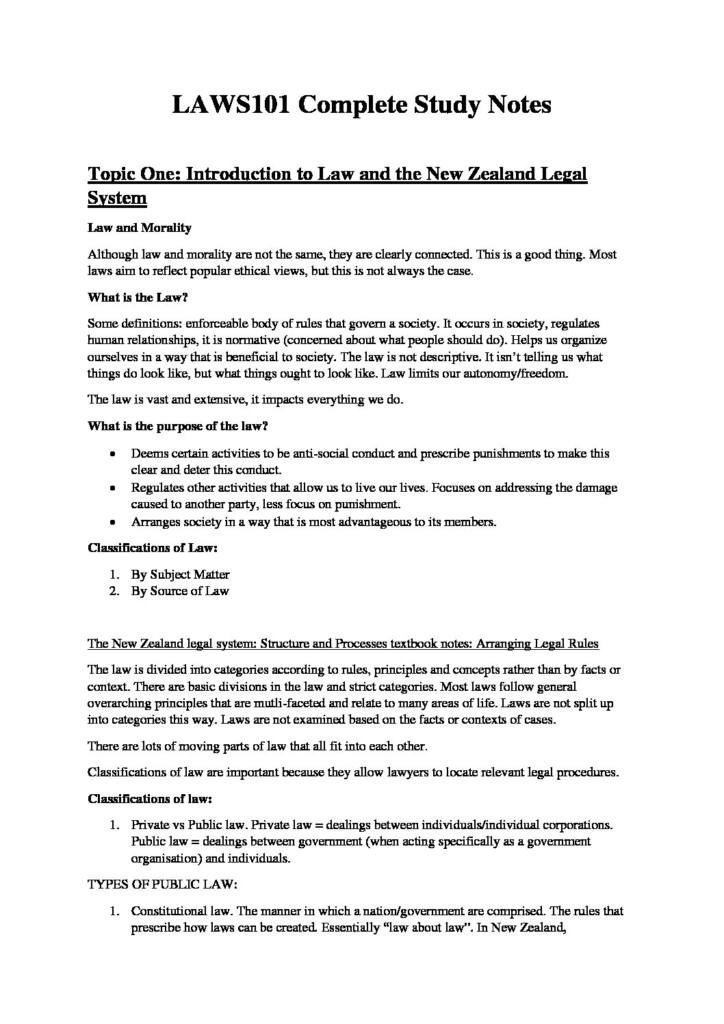 LAWS101 Complete Study Notes

Topic One: Introduction to Law and the New Zealand Legal System

Law and Morality

Although law and morality are not the same, they are clearly connected. This is a good thing. Most laws aim to reflect popular ethical views, but this is not always the case.

What is the Law?

Some definitions: enforceable body of rules that govern a society. It occurs in society, regulates human relationships, it is normative (concerned about what people should do). Helps us organize ourselves in a way that is beneficial to society. The law is not descriptive. It isn't telling us what things do look like, but what things ought to look like. Law limits our autonomy/freedom.

The law is vast and extensive, it impacts everything we do.

What is the purpose of the law?

• Deems certain activities to be anti-social conduct and prescribe punishments to make this clear and deter this conduct.
• Regulates other activities that allow us to live our lives. Focuses on addressing the damage caused to another party, less focus on punishment.
• Arranges society in a way that is most advantageous to its members.

Classifications of Law:

1. By Subject Matter
2. By Source of Law

The New Zealand legal system: Structure and Processes textbook notes: Arranging Legal Rules

The law is divided into categories according to rules, principles and concepts rather than by facts or context. There are basic divisions in the law and strict categories. Most laws follow general overarching principles that are mutli-faceted and relate to many areas of life. Laws are not split up into categories this way. Laws are not examined based on the facts or contexts of cases.

There are lots of moving parts of law that all fit into each other.

Classifications of law are important because they allow lawyers to locate relevant legal procedures.

Classifications of law:

1. Private vs Public law. Private law = dealings between individuals/individual corporations. Public law = dealings between government (when acting specifically as a government organisation) and individuals.

TYPES OF PUBLIC LAW:

1. Constitutional law. The manner in which a nation/government are comprised. The rules that prescribe how laws can be created. Essentially "law about law". In New Zealand,